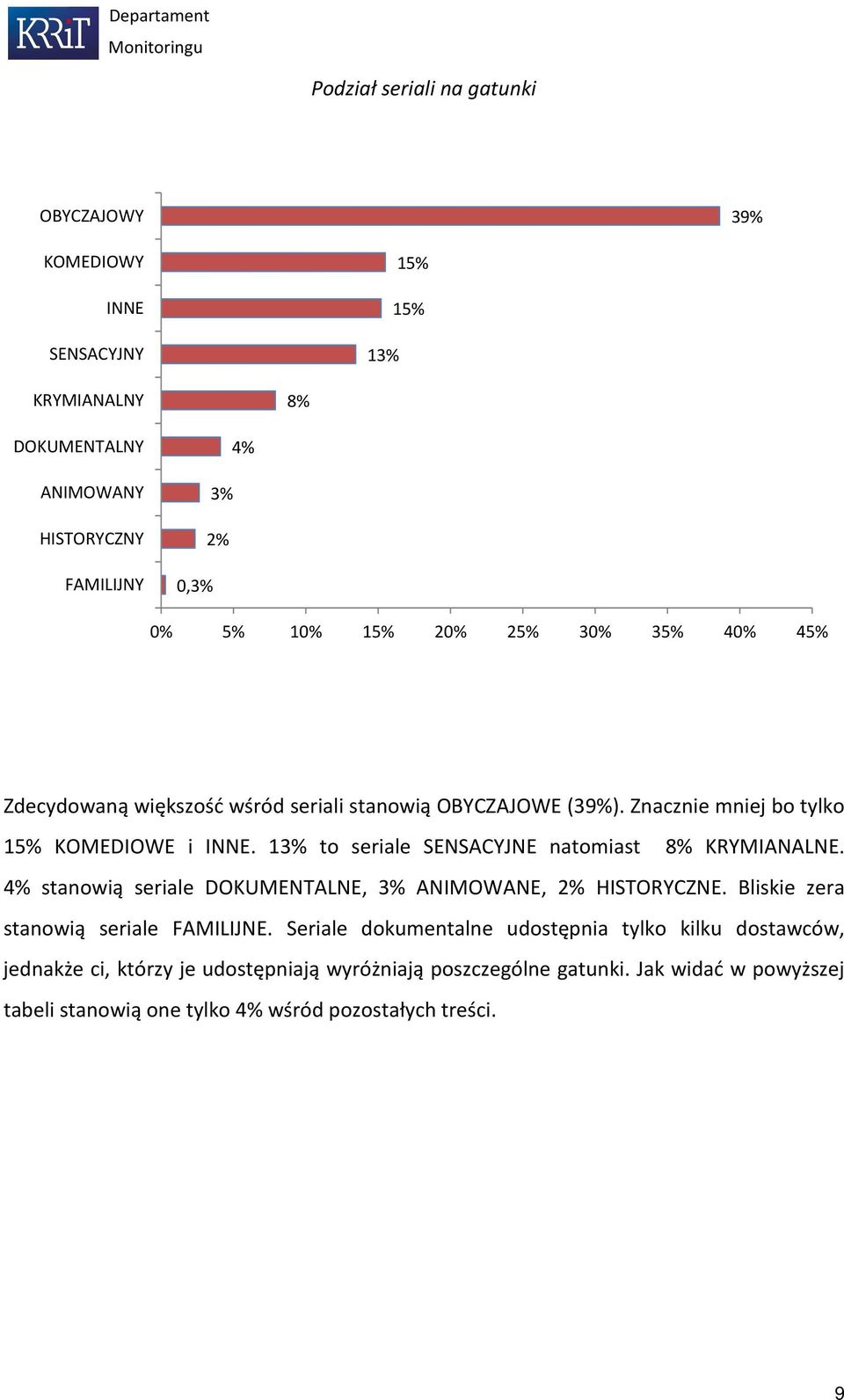 KRRiT Departament Monitoringu

Podział seriali na gatunki

OBYCZAJOWY 39%
KOMEDIOWY 15%
INNE 15%
SENSACYJNY 13%
KRYMIANALNY 8%
DOKUMENTALNY 4%
ANIMOWANY 3%
HISTORYCZNY 2%
FAMILIJNY 0,3%

0% 5% 10% 15% 20% 25% 30% 35% 40% 45%

Zdecydowaną większość wśród seriali stanowią OBYCZAJOWE (39%). Znacznie mniej bo tylko 15% KOMEDIOWE i INNE. 13% to seriale SENSACYJNE natomiast 8% KRYMIANALNE. 4% stanowią seriale DOKUMENTALNE, 3% ANIMOWANE, 2% HISTORYCZNE. Bliskie zera stanowią seriale FAMILIJNE. Seriale dokumentalne udostępnia tylko kilku dostawców, jednakże ci, którzy je udostępniają wyróżniają poszczególne gatunki. Jak widać w powyższej tabeli stanowią one tylko 4% wśród pozostałych treści.

9